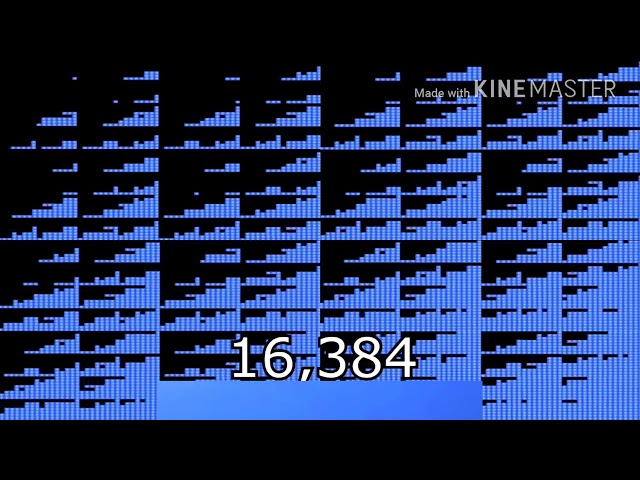 Made with KINEMASTER

16,384